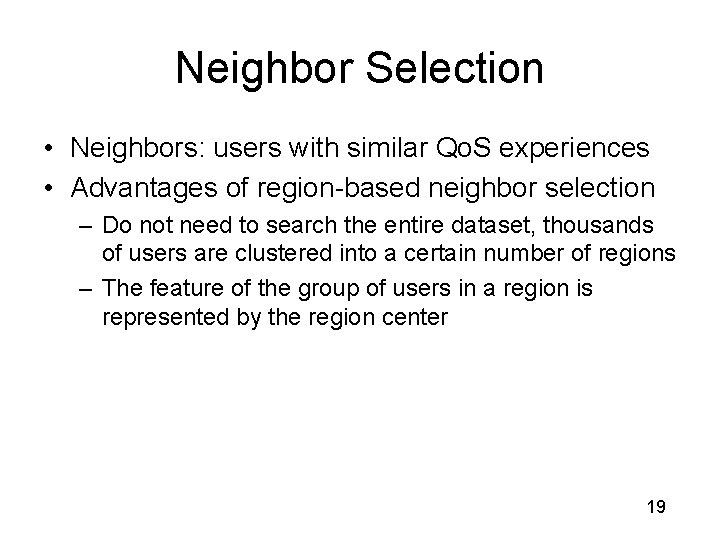 Neighbor Selection

• Neighbors: users with similar QoS experiences
• Advantages of region-based neighbor selection
– Do not need to search the entire dataset, thousands of users are clustered into a certain number of regions
– The feature of the group of users in a region is represented by the region center

19